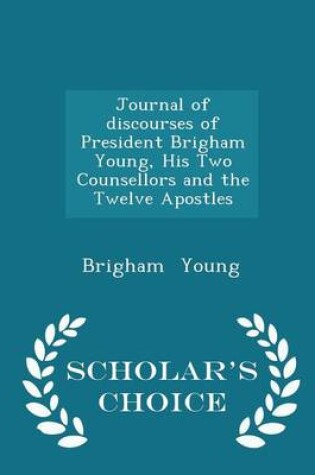 Journal of discourses of President Brigham Young, His Two Counsellors and the Twelve Apostles

Brigham Young

SCHOLAR'S CHOICE